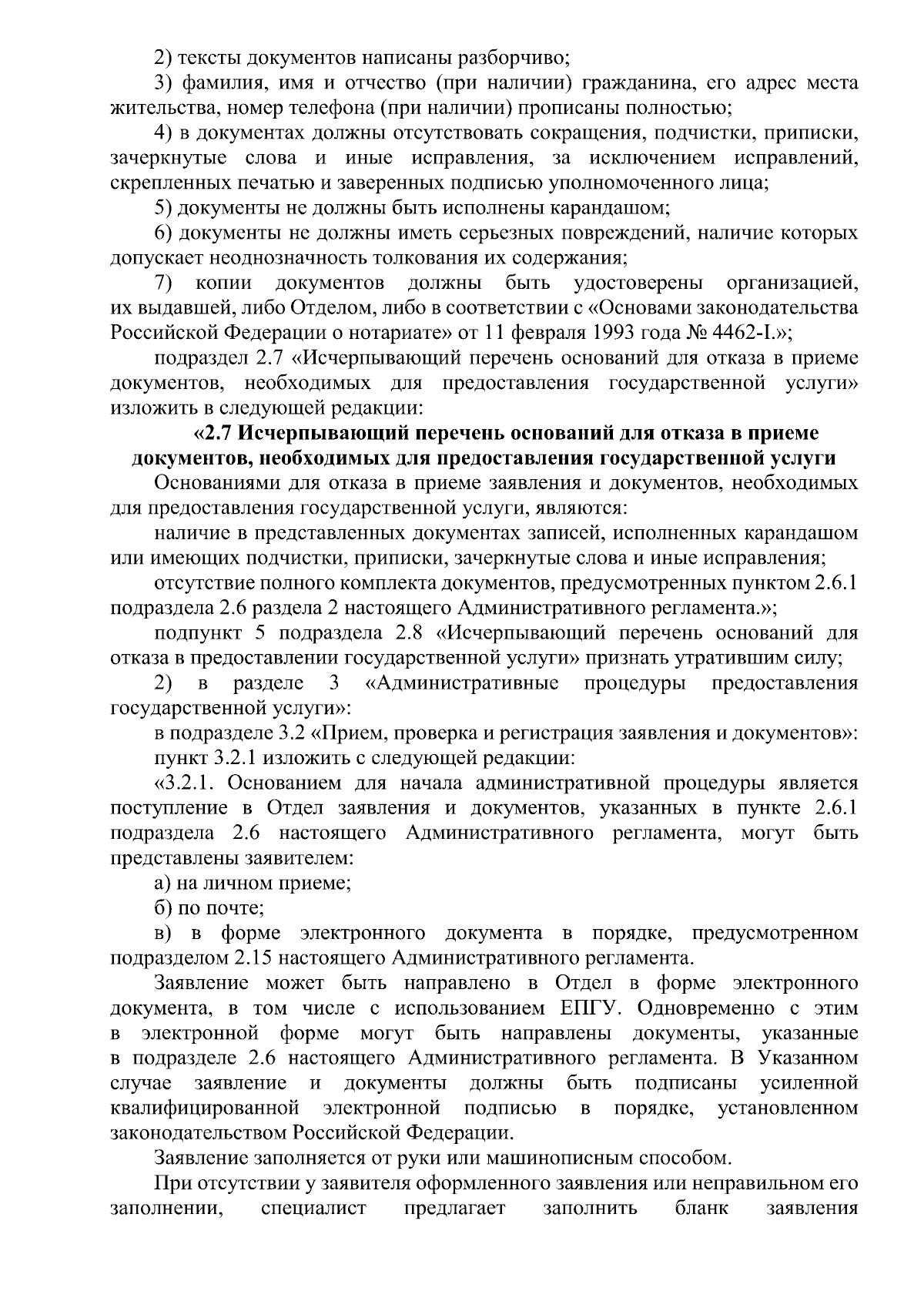 2) тексты документов написаны разборчиво;

3) фамилия, имя и отчество (при наличии) гражданина, его адрес места жительства, номер телефона (при наличии) прописаны полностью;

4) в документах должны отсутствовать сокращения, подчистки, приписки, зачеркнутые слова и иные исправления, за исключением исправлений, скрепленных печатью и заверенных подписью уполномоченного лица;

5) документы не должны быть исполнены карандашом;

6) документы не должны иметь серьезных повреждений, наличие которых допускает неоднозначность толкования их содержания;

7) копии документов должны быть удостоверены организацией, их выдавшей, либо Отделом, либо в соответствии с «Основами законодательства Российской Федерации о нотариате» от 11 февраля 1993 года № 4462-I.»;

подраздел 2.7 «Исчерпывающий перечень оснований для отказа в приеме документов, необходимых для предоставления государственной услуги» изложить в следующей редакции:

«2.7 Исчерпывающий перечень оснований для отказа в приеме документов, необходимых для предоставления государственной услуги

Основаниями для отказа в приеме заявления и документов, необходимых для предоставления государственной услуги, являются:

наличие в представленных документах записей, исполненных карандашом или имеющих подчистки, приписки, зачеркнутые слова и иные исправления;

отсутствие полного комплекта документов, предусмотренных пунктом 2.6.1 подраздела 2.6 раздела 2 настоящего Административного регламента.»;

подпункт 5 подраздела 2.8 «Исчерпывающий перечень оснований для отказа в предоставлении государственной услуги» признать утратившим силу;

2) в разделе 3 «Административные процедуры предоставления государственной услуги»:

в подразделе 3.2 «Прием, проверка и регистрация заявления и документов»:

пункт 3.2.1 изложить с следующей редакции:

«3.2.1. Основанием для начала административной процедуры является поступление в Отдел заявления и документов, указанных в пункте 2.6.1 подраздела 2.6 настоящего Административного регламента, могут быть представлены заявителем:

а) на личном приеме;

б) по почте;

в) в форме электронного документа в порядке, предусмотренном подразделом 2.15 настоящего Административного регламента.

Заявление может быть направлено в Отдел в форме электронного документа, в том числе с использованием ЕПГУ. Одновременно с этим в электронной форме могут быть направлены документы, указанные в подразделе 2.6 настоящего Административного регламента. В Указанном случае заявление и документы должны быть подписаны усиленной квалифицированной электронной подписью в порядке, установленном законодательством Российской Федерации.

Заявление заполняется от руки или машинописным способом.

При отсутствии у заявителя оформленного заявления или неправильном его заполнении, специалист предлагает заполнить бланк заявления